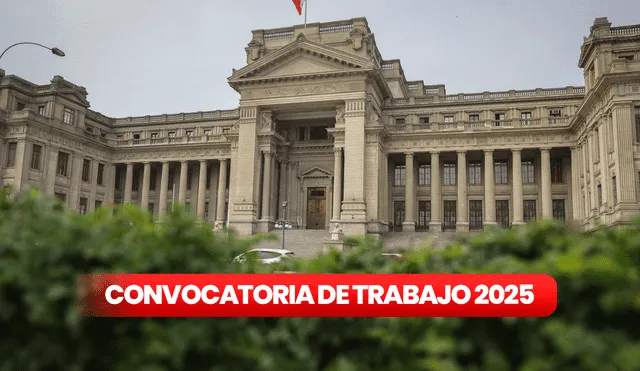 CONVOCATORIA DE TRABAJO 2025